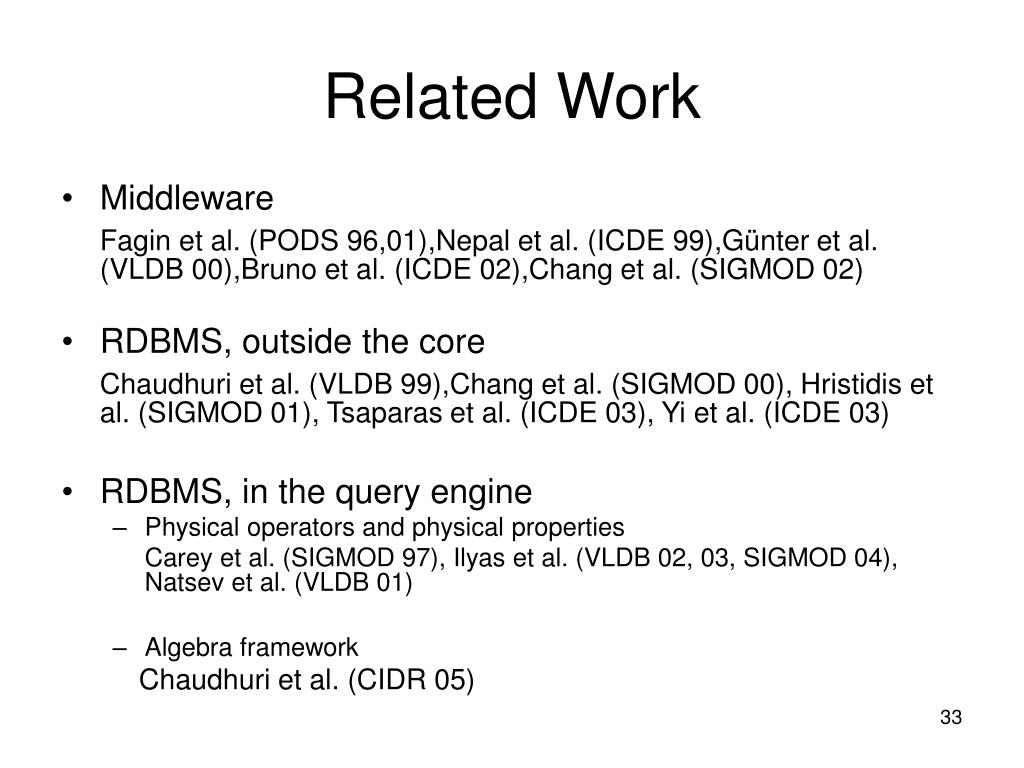 Related Work

• Middleware

Fagin et al. (PODS 96,01),Nepal et al. (ICDE 99),Günter et al. (VLDB 00),Bruno et al. (ICDE 02),Chang et al. (SIGMOD 02)

• RDBMS, outside the core

Chaudhuri et al. (VLDB 99),Chang et al. (SIGMOD 00), Hristidis et al. (SIGMOD 01), Tsaparas et al. (ICDE 03), Yi et al. (ICDE 03)

• RDBMS, in the query engine

– Physical operators and physical properties

Carey et al. (SIGMOD 97), Ilyas et al. (VLDB 02, 03, SIGMOD 04), Natsev et al. (VLDB 01)

– Algebra framework

Chaudhuri et al. (CIDR 05)

33